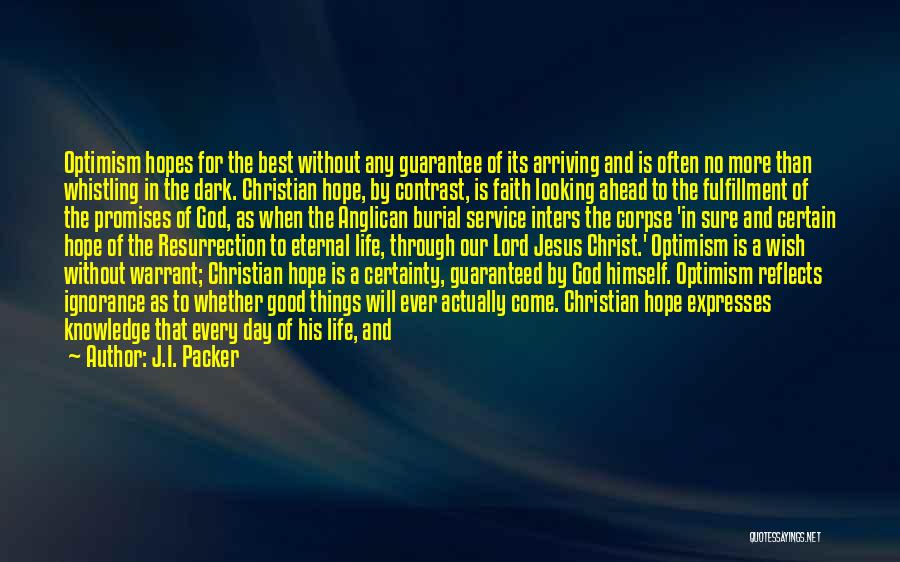 Optimism hopes for the best without any guarantee of its arriving and is often no more than whistling in the dark. Christian hope, by contrast, is faith looking ahead to the fulfillment of the promises of God, as when the Anglican burial service inters the corpse 'in sure and certain hope of the Resurrection to eternal life, through our Lord Jesus Christ.' Optimism is a wish without warrant; Christian hope is a certainty, guaranteed by God himself. Optimism reflects ignorance as to whether good things will ever actually come. Christian hope expresses knowledge that every day of his life, and

— Author: J.I. Packer

QUOTESSAYINGS.NET